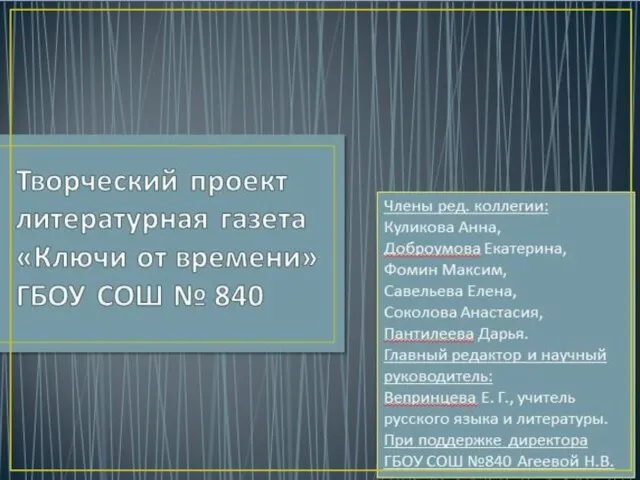 Творческий проект литературная газета «Ключи от времени» ГБОУ СОШ № 840

Члены ред. коллегии:
Куликова Анна,
Доброумова Екатерина,
Фомин Максим,
Савельева Елена,
Соколова Анастасия,
Пантилеева Дарья.
Главный редактор и научный руководитель:
Вепринцева Е. Г., учитель русского языка и литературы.
При поддержке директора ГБОУ СОШ №840 Агеевой Н.В.